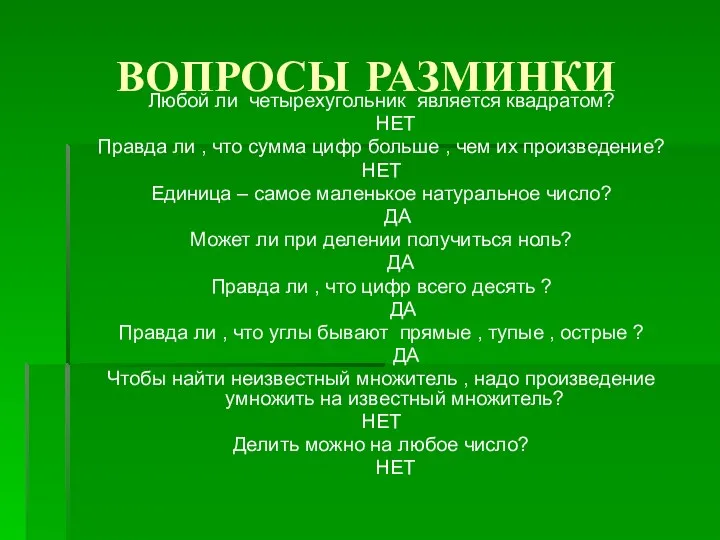 ВОПРОСЫ РАЗМИНКИ

Любой ли четырехугольник является квадратом?
НЕТ
Правда ли , что сумма цифр больше , чем их произведение?
НЕТ
Единица – самое маленькое натуральное число?
ДА
Может ли при делении получиться ноль?
ДА
Правда ли , что цифр всего десять ?
ДА
Правда ли , что углы бывают прямые , тупые , острые ?
ДА
Чтобы найти неизвестный множитель , надо произведение умножить на известный множитель?
НЕТ
Делить можно на любое число?
НЕТ